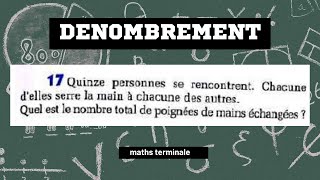 DENOMBREMENT

17 Quinze personnes se rencontrent. Chacune d'elles serre la main à chacune des autres.
Quel est le nombre total de poignées de mains échangées ?

maths terminale